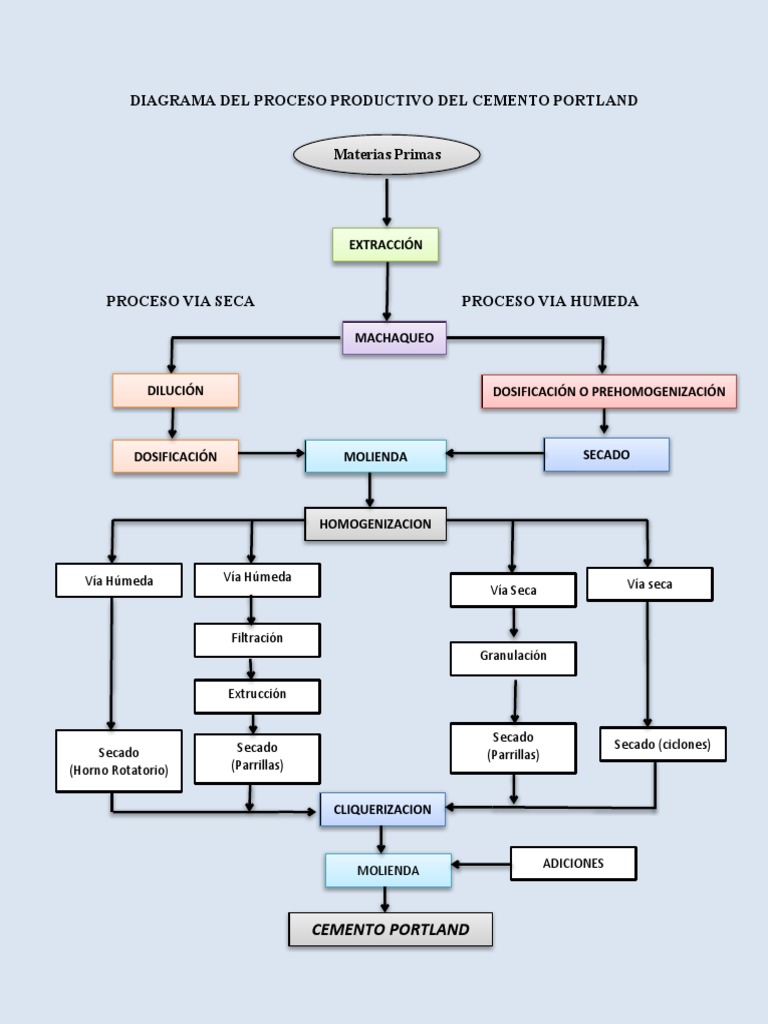 DIAGRAMA DEL PROCESO PRODUCTIVO DEL CEMENTO PORTLAND

Materias Primas

EXTRACCIÓN

PROCESO VIA SECA

PROCESO VIA HUMEDA

MACHAQUEO

DILUCIÓN

DOSIFICACIÓN O PREHOMOGENIZACIÓN

DOSIFICACIÓN

MOLIENDA

SECADO

HOMOGENIZACION

Vía Húmeda

Vía Húmeda

Vía Seca

Vía seca

Filtración

Granulación

Extrucción

Secado (Horno Rotatorio)

Secado (Parrillas)

Secado (Parrillas)

Secado (ciclones)

CLIQUERIZACION

MOLIENDA

ADICIONES

CEMENTO PORTLAND